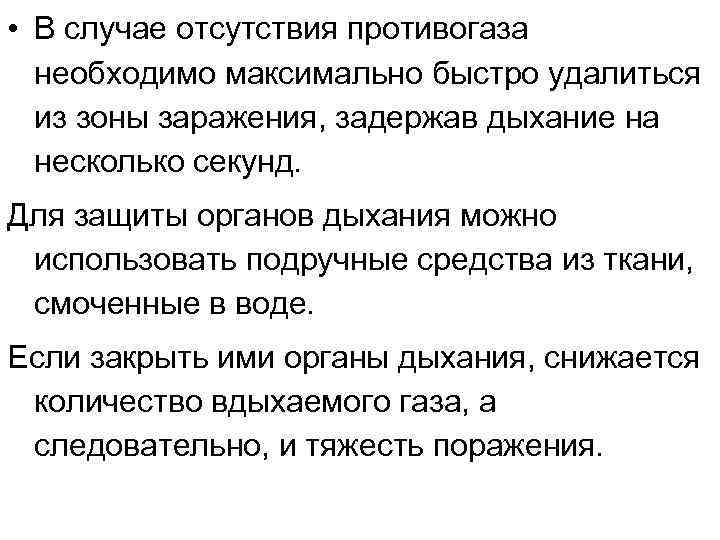 • В случае отсутствия противогаза необходимо максимально быстро удалиться из зоны заражения, задержав дыхание на несколько секунд.

Для защиты органов дыхания можно использовать подручные средства из ткани, смоченные в воде.

Если закрыть ими органы дыхания, снижается количество вдыхаемого газа, а следовательно, и тяжесть поражения.